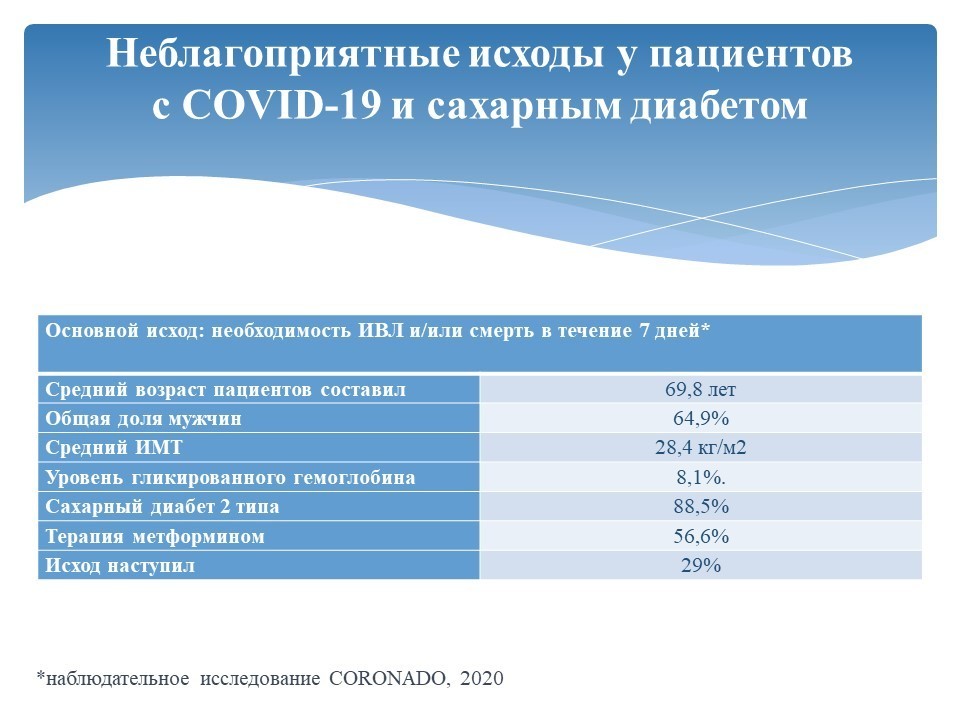 Неблагоприятные исходы у пациентов с COVID-19 и сахарным диабетом

| Основной исход: необходимость ИВЛ и/или смерть в течение 7 дней* | |
|---|---|
| Средний возраст пациентов составил | 69,8 лет |
| Общая доля мужчин | 64,9% |
| Средний ИМТ | 28,4 кг/м2 |
| Уровень гликированного гемоглобина | 8,1%. |
| Сахарный диабет 2 типа | 88,5% |
| Терапия метформином | 56,6% |
| Исход наступил | 29% |

*наблюдательное исследование CORONADO, 2020